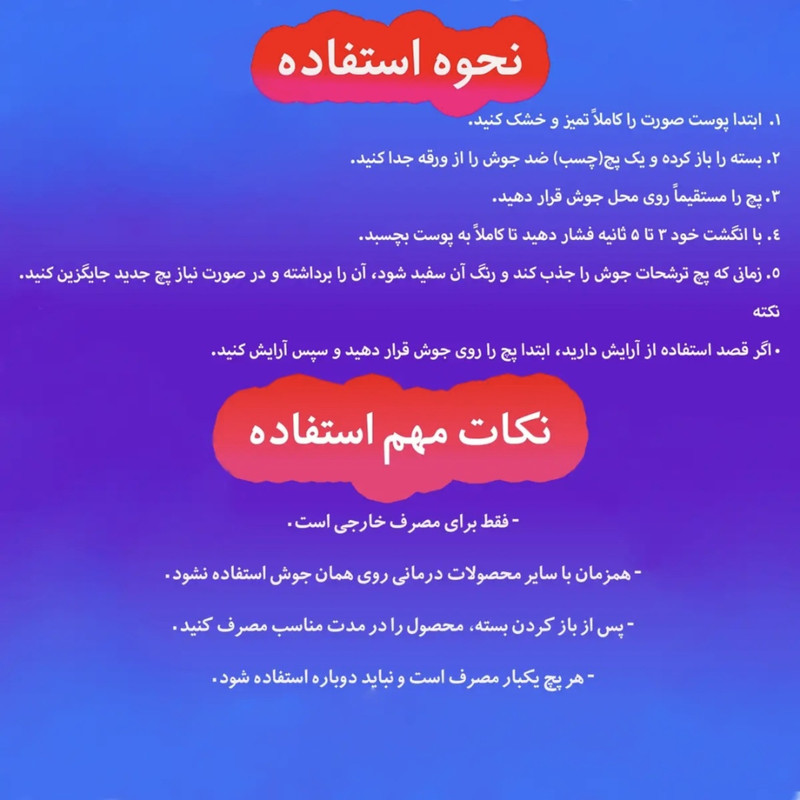 نحوه استفاده

۱. ابتدا پوست صورت را کاملاً تمیز و خشک کنید.

۲. بسته را باز کرده و یک پچ(چسب) ضد جوش را از ورقه جدا کنید.

۳. پچ را مستقیماً روی محل جوش قرار دهید.

٤. با انگشت خود ۳ تا ۵ ثانیه فشار دهید تا کاملاً به پوست بچسبد.

۵. زمانی که پچ ترشحات جوش را جذب کند و رنگ آن سفید شود، آن را برداشته و در صورت نیاز پچ جدید جایگزین کنید.

نکته

• اگر قصد استفاده از آرایش دارید، ابتدا پچ را روی جوش قرار دهید و سپس آرایش کنید.

نکات مهم استفاده

- فقط برای مصرف خارجی است.

- همزمان با سایر محصولات درمانی روی همان جوش استفاده نشود.

- پس از باز کردن بسته، محصول را در مدت مناسب مصرف کنید.

- هر پچ یکبار مصرف است و نباید دوباره استفاده شود.